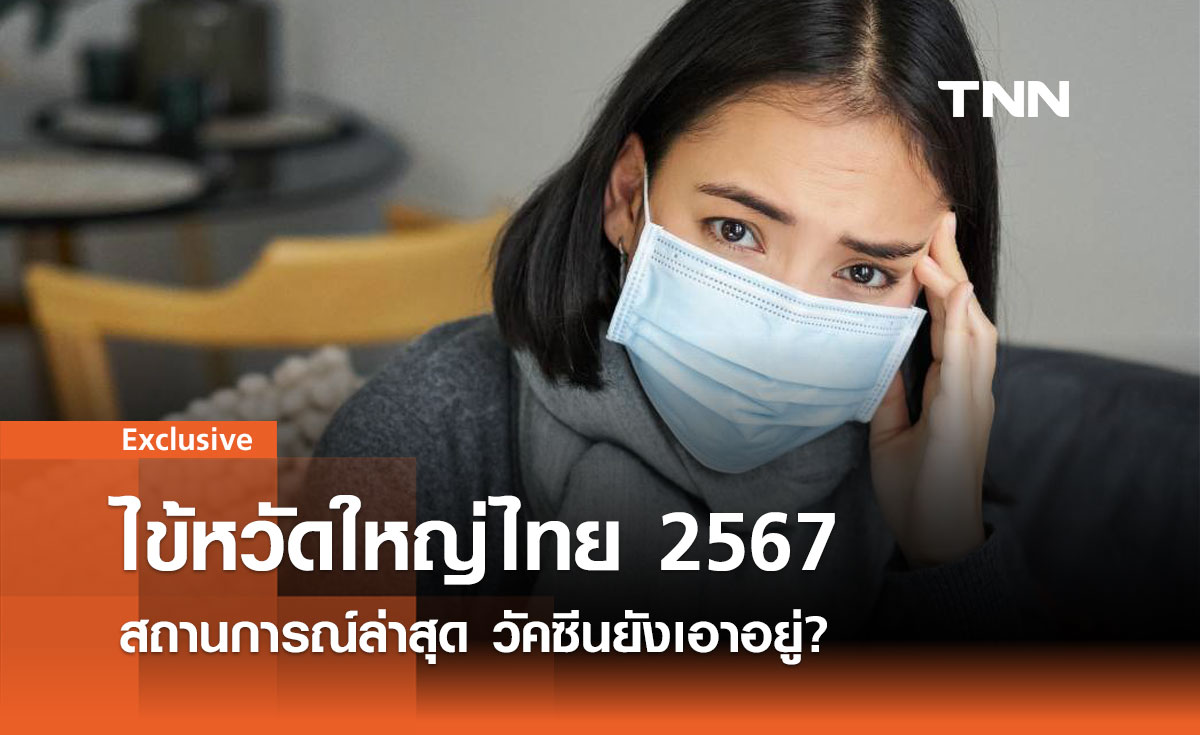 TNN

Exclusive

ไข้หวัดใหญ่ไทย 2567

สถานการณ์ล่าสุด วัคซีนยังเอาอยู่?